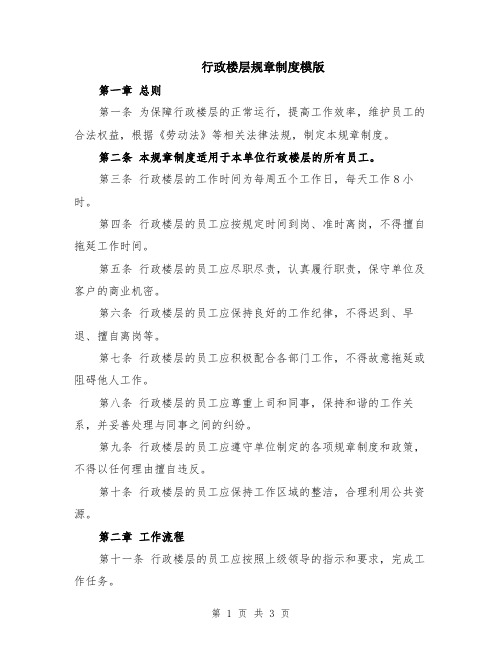 行政楼层规章制度模版

第一章 总则

第一条 为保障行政楼层的正常运行，提高工作效率，维护员工的合法权益，根据《劳动法》等相关法律法规，制定本规章制度。

第二条 本规章制度适用于本单位行政楼层的所有员工。

第三条 行政楼层的工作时间为每周五个工作日，每天工作8小时。

第四条 行政楼层的员工应按规定时间到岗、准时离岗，不得擅自拖延工作时间。

第五条 行政楼层的员工应尽职尽责，认真履行职责，保守单位及客户的商业机密。

第六条 行政楼层的员工应保持良好的工作纪律，不得迟到、早退、擅自离岗等。

第七条 行政楼层的员工应积极配合各部门工作，不得故意拖延或阻碍他人工作。

第八条 行政楼层的员工应尊重上司和同事，保持和谐的工作关系，并妥善处理与同事之间的纠纷。

第九条 行政楼层的员工应遵守单位制定的各项规章制度和政策，不得以任何理由擅自违反。

第十条 行政楼层的员工应保持工作区域的整洁，合理利用公共资源。

第二章 工作流程

第十一条 行政楼层的员工应按照上级领导的指示和要求，完成工作任务。

第 1 页 共 3 页